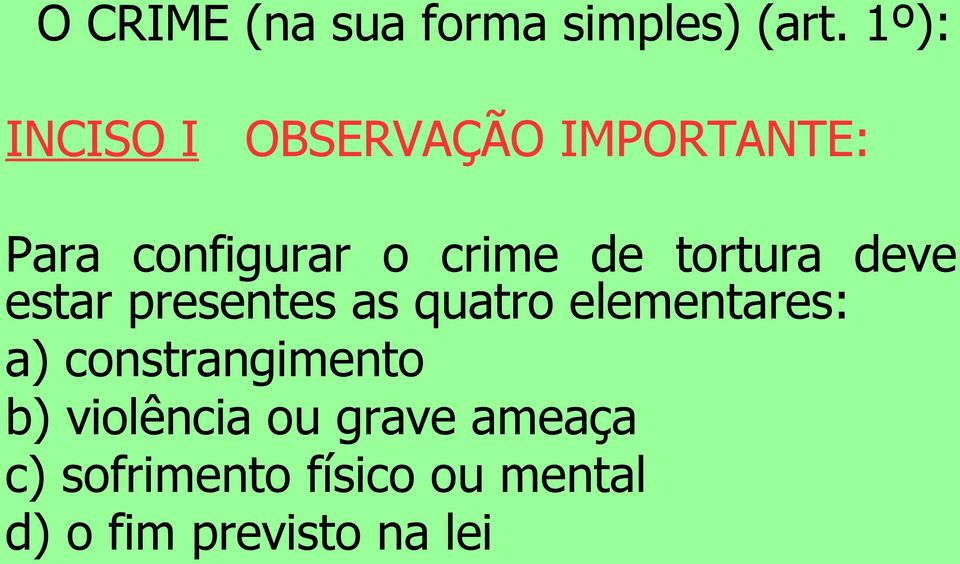 O CRIME (na sua forma simples) (art. 1º):

INCISO I OBSERVAÇÃO IMPORTANTE:

Para configurar o crime de tortura deve estar presentes as quatro elementares:
a) constrangimento
b) violência ou grave ameaça
c) sofrimento físico ou mental
d) o fim previsto na lei